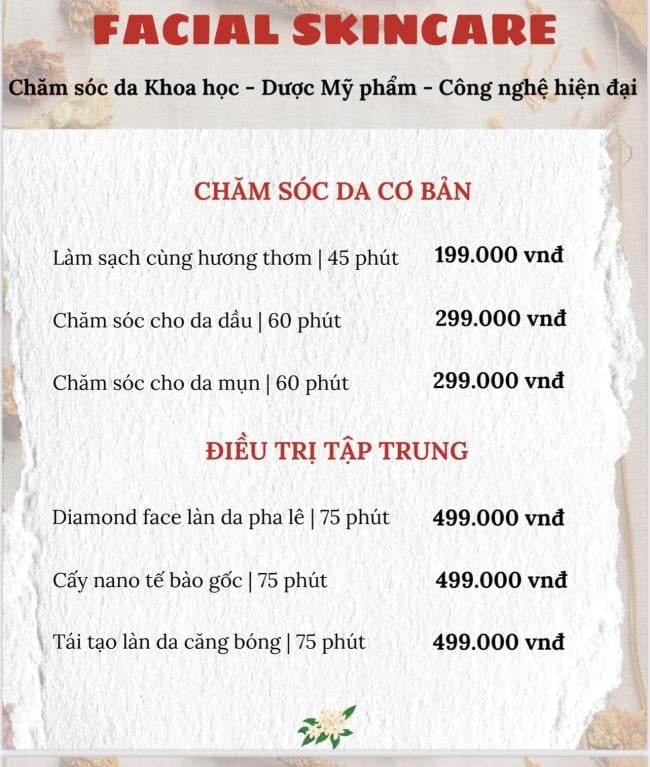 FACIAL SKINCARE

Chăm sóc da Khoa học - Dược Mỹ phẩm - Công nghệ hiện đại

CHĂM SÓC DA CƠ BẢN

Làm sạch cùng hương thơm | 45 phút 199.000 vnđ

Chăm sóc cho da dầu | 60 phút 299.000 vnđ

Chăm sóc cho da mụn | 60 phút 299.000 vnđ

ĐIỀU TRỊ TẬP TRUNG

Diamond face làn da pha lê | 75 phút 499.000 vnđ

Cấy nano tế bào gốc | 75 phút 499.000 vnđ

Tái tạo làn da căng bóng | 75 phút 499.000 vnđ